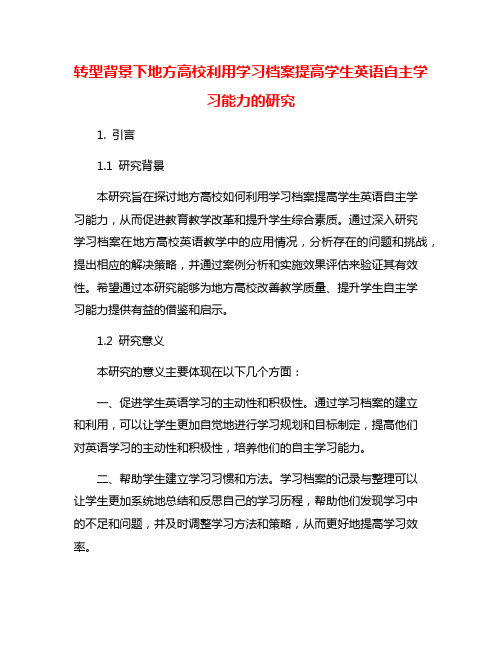 转型背景下地方高校利用学习档案提高学生英语自主学习能力的研究

1. 引言

1.1 研究背景

本研究旨在探讨地方高校如何利用学习档案提高学生英语自主学习能力，从而促进教育教学改革和提升学生综合素质。通过深入研究学习档案在地方高校英语教学中的应用情况，分析存在的问题和挑战，提出相应的解决策略，并通过案例分析和实施效果评估来验证其有效性。希望通过本研究能够为地方高校改善教学质量、提升学生自主学习能力提供有益的借鉴和启示。

1.2 研究意义

本研究的意义主要体现在以下几个方面：

一、促进学生英语学习的主动性和积极性。通过学习档案的建立和利用，可以让学生更加自觉地进行学习规划和目标制定，提高他们对英语学习的主动性和积极性，培养他们的自主学习能力。

二、帮助学生建立学习习惯和方法。学习档案的记录与整理可以让学生更加系统地总结和反思自己的学习历程，帮助他们发现学习中的不足和问题，并及时调整学习方法和策略，从而更好地提高学习效率。